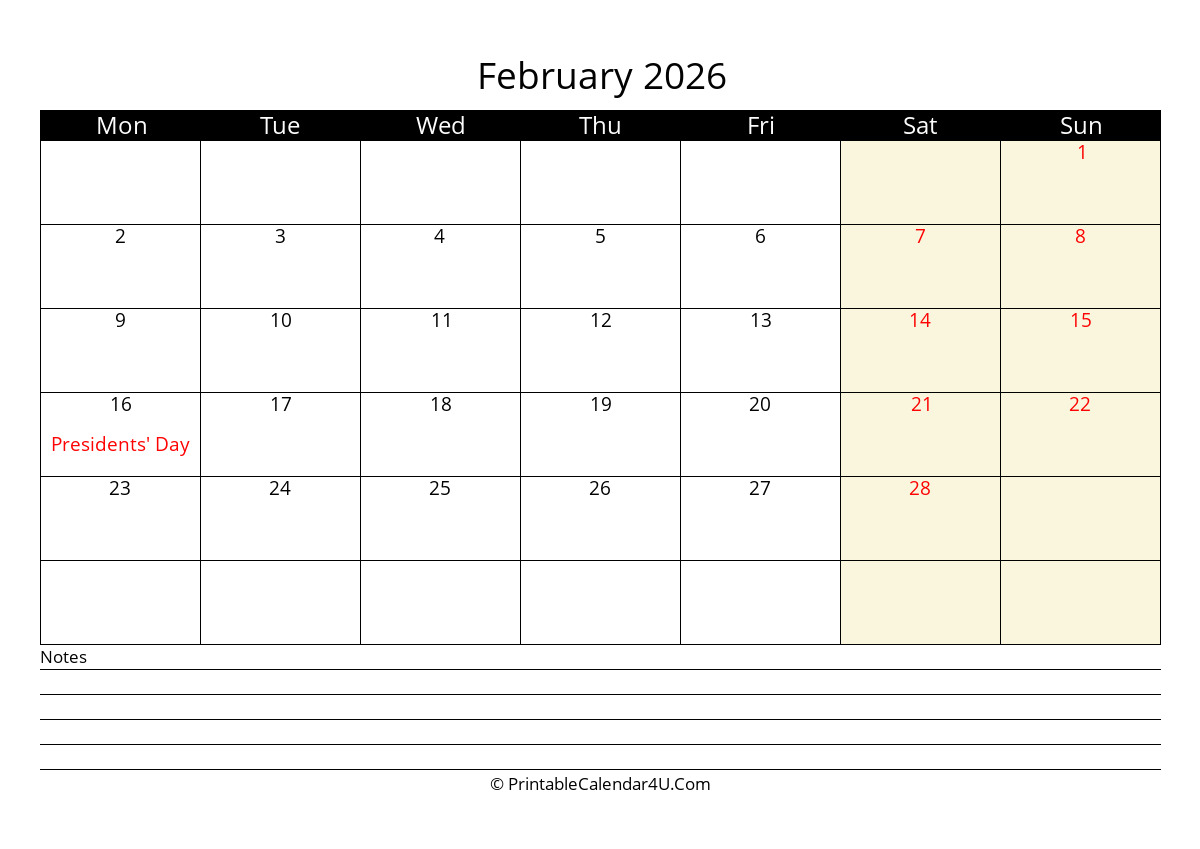 February 2026

| Mon | Tue | Wed | Thu | Fri | Sat | Sun |
|---|---|---|---|---|---|---|
| | | | | | | 1 |
| 2 | 3 | 4 | 5 | 6 | 7 | 8 |
| 9 | 10 | 11 | 12 | 13 | 14 | 15 |
| 16 Presidents' Day | 17 | 18 | 19 | 20 | 21 | 22 |
| 23 | 24 | 25 | 26 | 27 | 28 | |
| | | | | | | |

Notes

© PrintableCalendar4U.Com